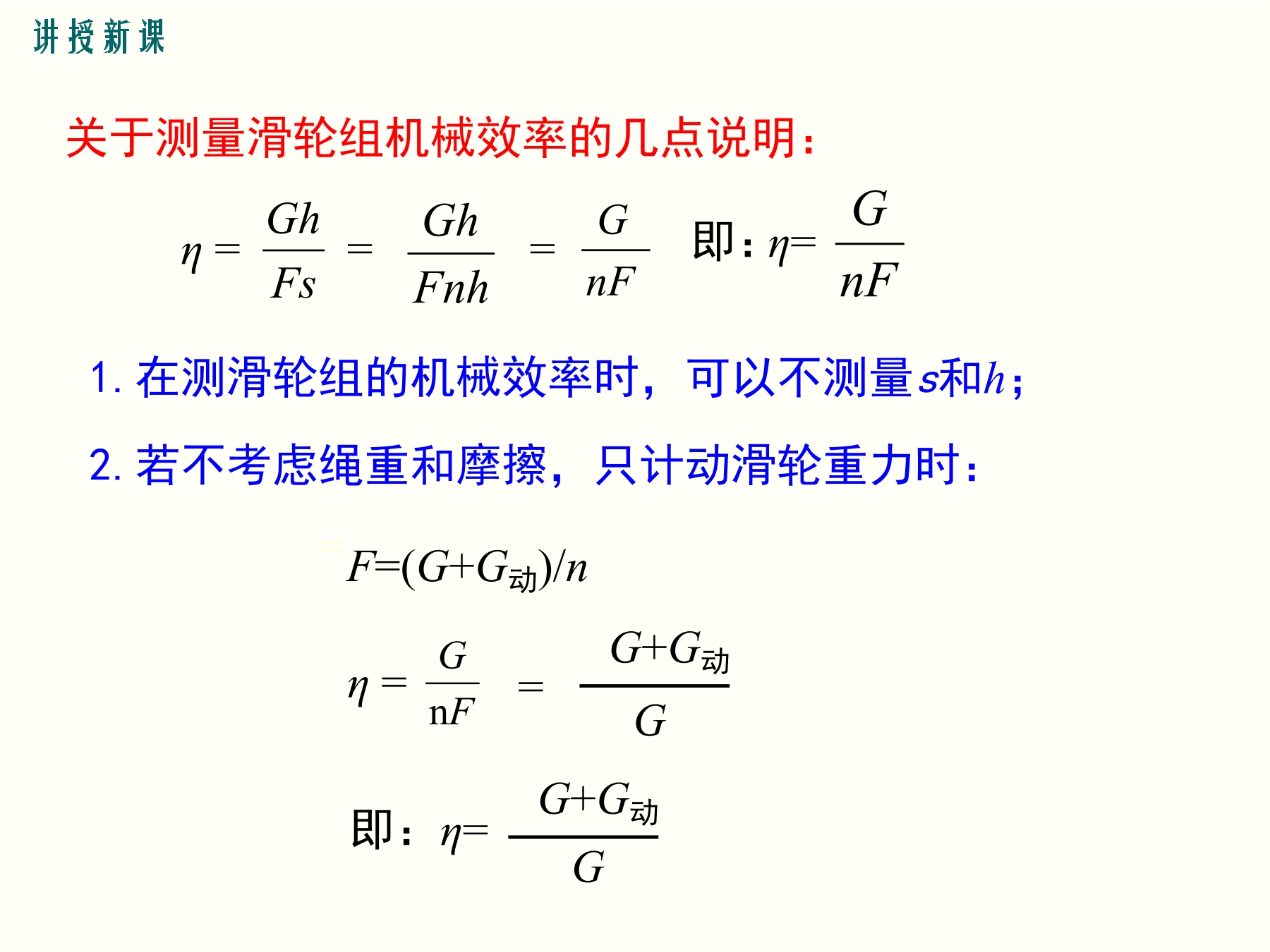 讲授新课

关于测量滑轮组机械效率的几点说明:

$\eta = \frac{Gh}{Fs} = \frac{Gh}{Fnh} = \frac{G}{nF}$ 即: $\eta = \frac{G}{nF}$

1. 在测滑轮组的机械效率时，可以不测量$s$和$h$;

2. 若不考虑绳重和摩擦，只计动滑轮重力时:

$F=(G+G_{动})/n$

$\eta = \frac{G}{nF} = \frac{G+G_{动}}{G}$

即: $\eta = \frac{G+G_{动}}{G}$